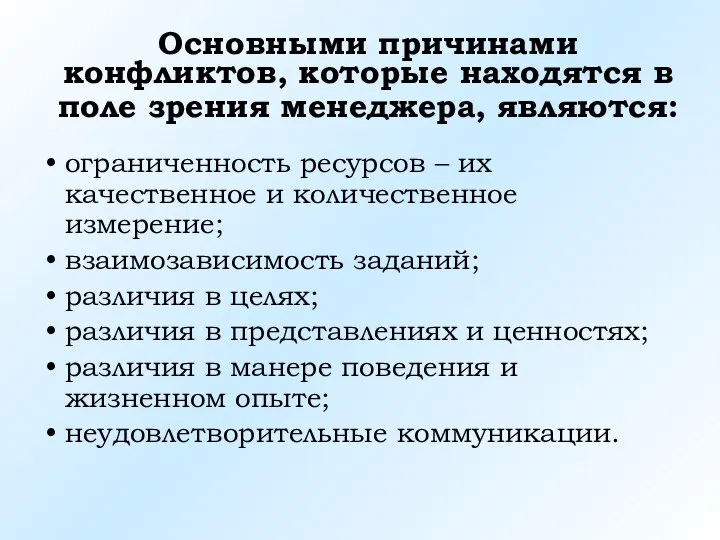 Основными причинами конфликтов, которые находятся в поле зрения менеджера, являются:

• ограниченность ресурсов – их качественное и количественное измерение;
• взаимозависимость заданий;
• различия в целях;
• различия в представлениях и ценностях;
• различия в манере поведения и жизненном опыте;
• неудовлетворительные коммуникации.